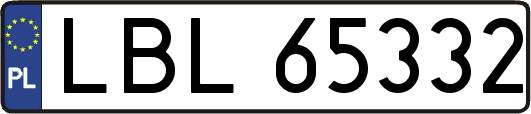 PL
LBL 65332